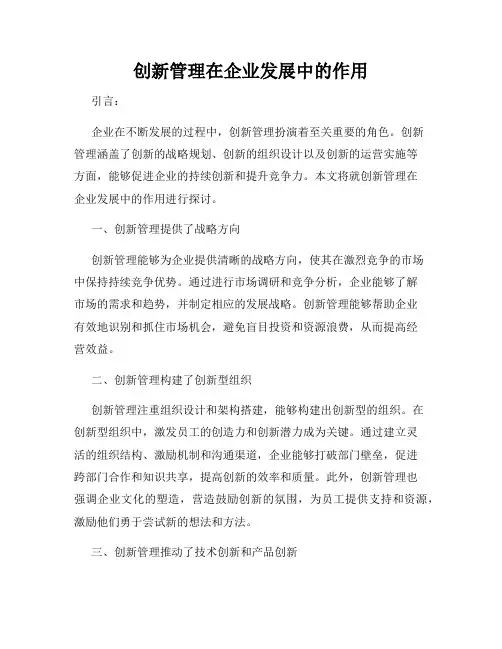 创新管理在企业发展中的作用

引言：

企业在不断发展的过程中，创新管理扮演着至关重要的角色。创新管理涵盖了创新的战略规划、创新的组织设计以及创新的运营实施等方面，能够促进企业的持续创新和提升竞争力。本文将就创新管理在企业发展中的作用进行探讨。

一、创新管理提供了战略方向

创新管理能够为企业提供清晰的战略方向，使其在激烈竞争的市场中保持持续竞争优势。通过进行市场调研和竞争分析，企业能够了解市场的需求和趋势，并制定相应的发展战略。创新管理能够帮助企业有效地识别和抓住市场机会，避免盲目投资和资源浪费，从而提高经营效益。

二、创新管理构建了创新型组织

创新管理注重组织设计和架构搭建，能够构建出创新型的组织。在创新型组织中，激发员工的创造力和创新潜力成为关键。通过建立灵活的组织结构、激励机制和沟通渠道，企业能够打破部门壁垒，促进跨部门合作和知识共享，提高创新的效率和质量。此外，创新管理也强调企业文化的塑造，营造鼓励创新的氛围，为员工提供支持和资源，激励他们勇于尝试新的想法和方法。

三、创新管理推动了技术创新和产品创新